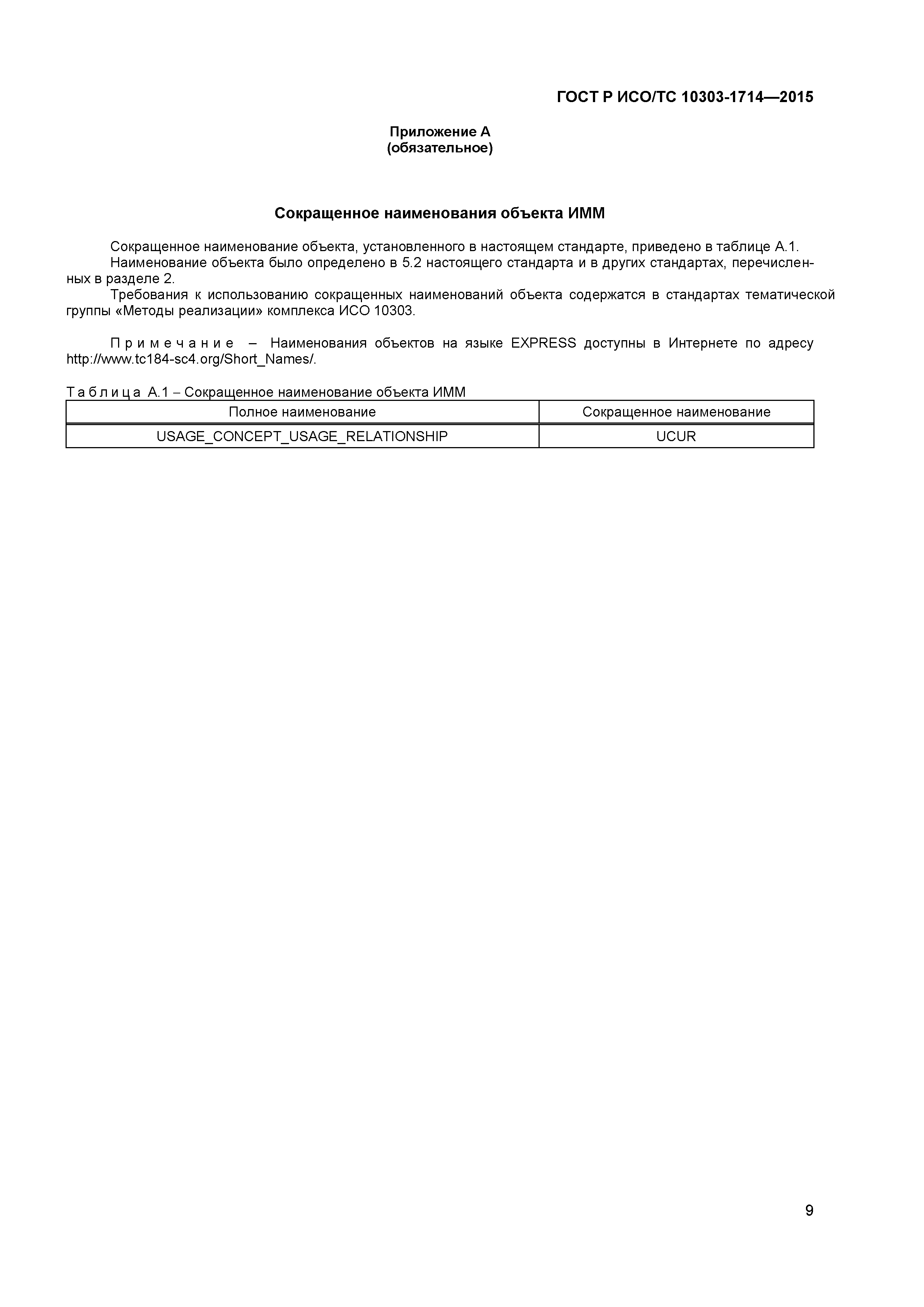 ГОСТ Р ИСО/ТС 10303-1714—2015

Приложение А
(обязательное)

Сокращенное наименования объекта ИММ

Сокращенное наименование объекта, установленного в настоящем стандарте, приведено в таблице А.1.

Наименование объекта было определено в 5.2 настоящего стандарта и в других стандартах, перечисленных в разделе 2.

Требования к использованию сокращенных наименований объекта содержатся в стандартах тематической группы «Методы реализации» комплекса ИСО 10303.

Примечание – Наименования объектов на языке EXPRESS доступны в Интернете по адресу http://www.tc184-sc4.org/Short_Names/.

Таблица А.1 – Сокращенное наименование объекта ИММ

| Полное наименование | Сокращенное наименование |
|---|---|
| USAGE_CONCEPT_USAGE_RELATIONSHIP | UCUR |

9